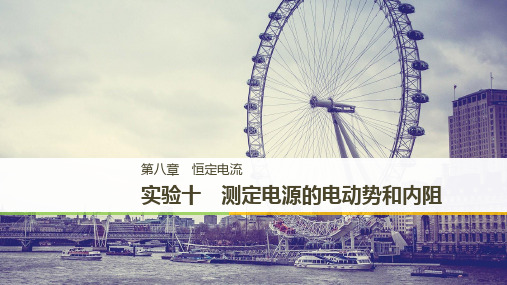 第八章　恒定电流

实验十　测定电源的电动势和内阻